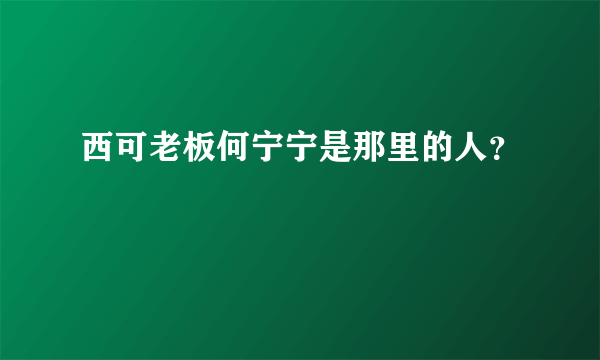 西可老板何宁宁是那里的人?